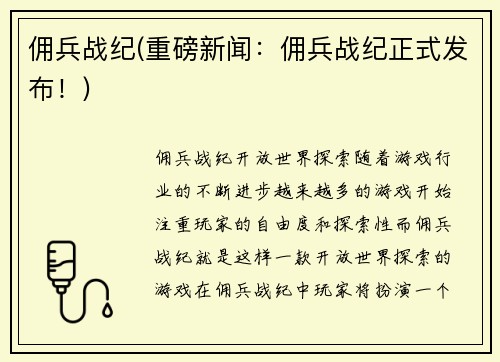 佣兵战纪(重磅新闻：佣兵战纪正式发布！)

佣兵战纪开放世界探索随着游戏行业的不断进步越来越多的游戏开始注重玩家的自由度和探索性而佣兵战纪就是这样一款开放世界探索的游戏在佣兵战纪中玩家将扮演一个